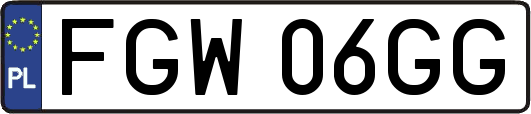 PL
FGW 06GG